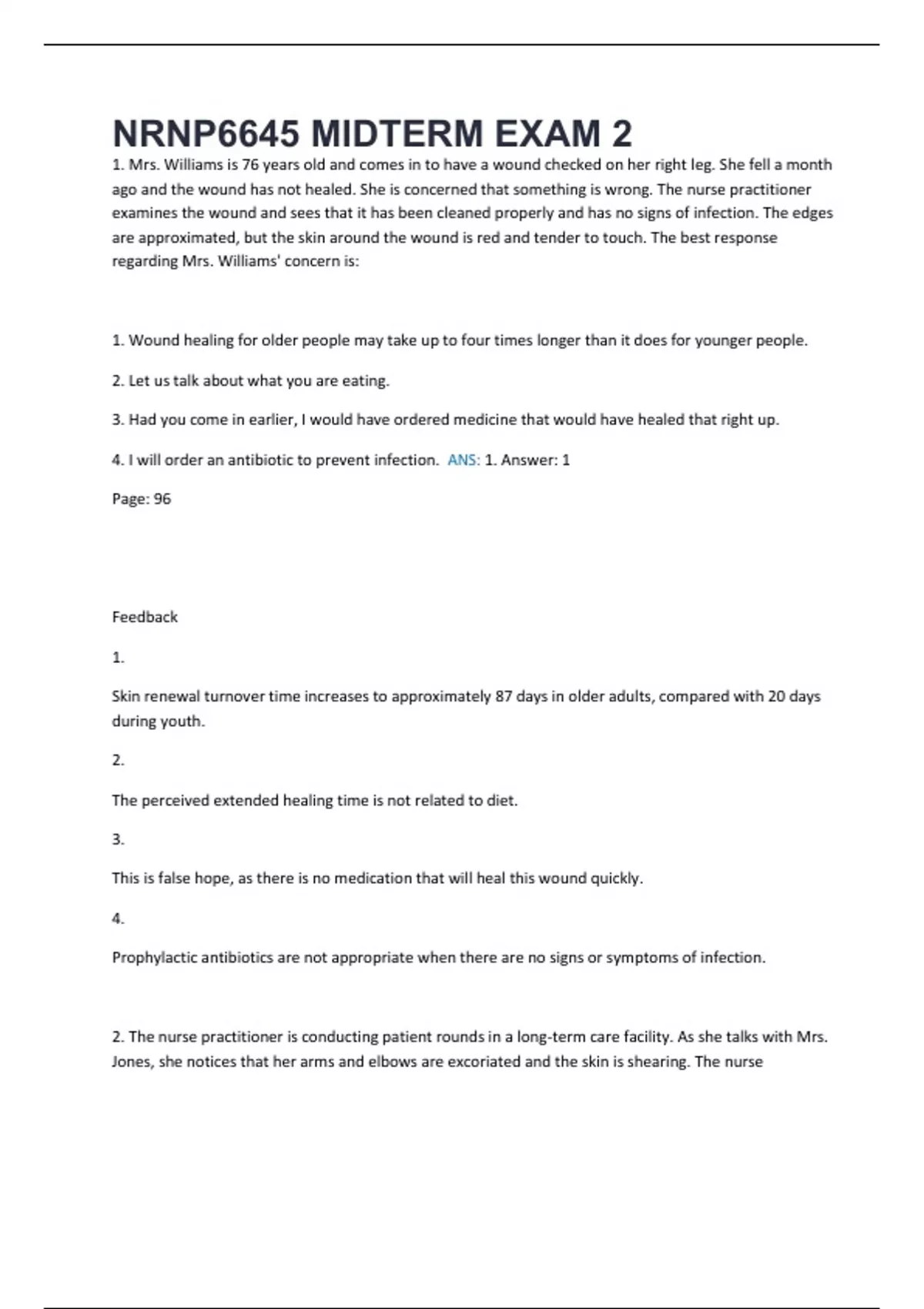 NRNP6645 MIDTERM EXAM 2

1. Mrs. Williams is 76 years old and comes in to have a wound checked on her right leg. She fell a month ago and the wound has not healed. She is concerned that something is wrong. The nurse practitioner examines the wound and sees that it has been cleaned properly and has no signs of infection. The edges are approximated, but the skin around the wound is red and tender to touch. The best response regarding Mrs. Williams' concern is:

1. Wound healing for older people may take up to four times longer than it does for younger people.

2. Let us talk about what you are eating.

3. Had you come in earlier, I would have ordered medicine that would have healed that right up.

4. I will order an antibiotic to prevent infection. ANS: 1. Answer: 1

Page: 96

Feedback

1.

Skin renewal turnover time increases to approximately 87 days in older adults, compared with 20 days during youth.

2.

The perceived extended healing time is not related to diet.

3.

This is false hope, as there is no medication that will heal this wound quickly.

4.

Prophylactic antibiotics are not appropriate when there are no signs or symptoms of infection.

2. The nurse practitioner is conducting patient rounds in a long-term care facility. As she talks with Mrs. Jones, she notices that her arms and elbows are excoriated and the skin is shearing. The nurse